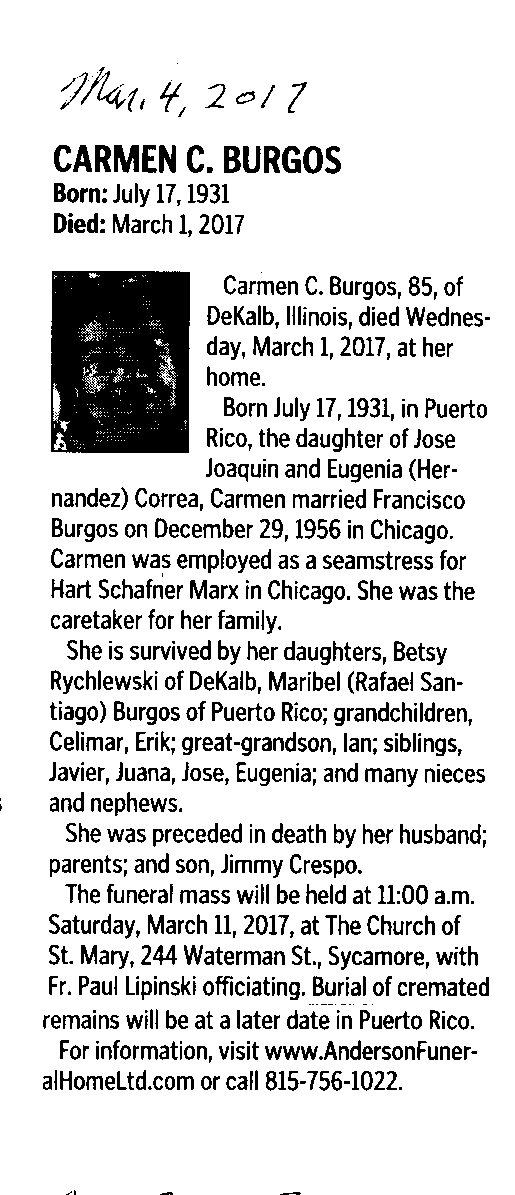 Mar. 4, 2017

CARMEN C. BURGOS
Born: July 17, 1931
Died: March 1, 2017

Carmen C. Burgos, 85, of DeKalb, Illinois, died Wednesday, March 1, 2017, at her home.

Born July 17, 1931, in Puerto Rico, the daughter of Jose Joaquin and Eugenia (Hernandez) Correa, Carmen married Francisco Burgos on December 29, 1956 in Chicago. Carmen was employed as a seamstress for Hart Schafner Marx in Chicago. She was the caretaker for her family.

She is survived by her daughters, Betsy Rychlewski of DeKalb, Maribel (Rafael Santiago) Burgos of Puerto Rico; grandchildren, Celimar, Erik; great-grandson, Ian; siblings, Javier, Juana, Jose, Eugenia; and many nieces and nephews.

She was preceded in death by her husband; parents; and son, Jimmy Crespo.

The funeral mass will be held at 11:00 a.m. Saturday, March 11, 2017, at The Church of St. Mary, 244 Waterman St., Sycamore, with Fr. Paul Lipinski officiating. Burial of cremated remains will be at a later date in Puerto Rico.

For information, visit www.AndersonFuneralHomeLtd.com or call 815-756-1022.